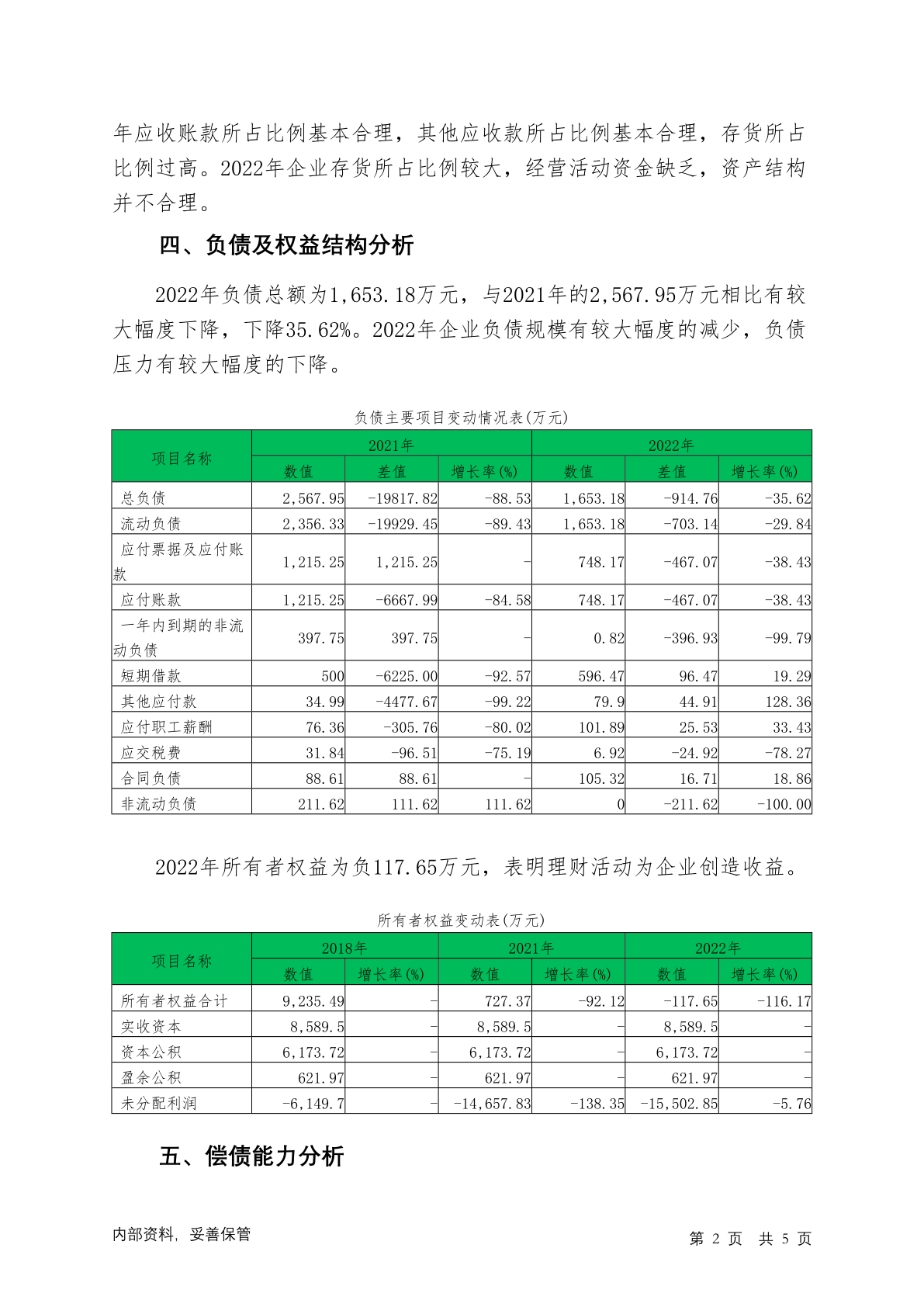 年应收账款所占比例基本合理，其他应收款所占比例基本合理，存货所占比例过高。2022年企业存货所占比例较大，经营活动资金缺乏，资产结构并不合理。

四、负债及权益结构分析

2022年负债总额为1,653.18万元，与2021年的2,567.95万元相比有较大幅度下降，下降35.62%。2022年企业负债规模有较大幅度的减少，负债压力有较大幅度的下降。

负债主要项目变动情况表(万元)

| 项目名称 | 2021年 | | | 2022年 | | |
|---|---|---|---|---|---|---|
| | 数值 | 差值 | 增长率(%) | 数值 | 差值 | 增长率(%) |
| 总负债 | 2,567.95 | -19817.82 | -88.53 | 1,653.18 | -914.76 | -35.62 |
| 流动负债 | 2,356.33 | -19929.45 | -89.43 | 1,653.18 | -703.14 | -29.84 |
| 应付票据及应付账款 | 1,215.25 | 1,215.25 | - | 748.17 | -467.07 | -38.43 |
| 应付账款 | 1,215.25 | -6667.99 | -84.58 | 748.17 | -467.07 | -38.43 |
| 一年内到期的非流动负债 | 397.75 | 397.75 | - | 0.82 | -396.93 | -99.79 |
| 短期借款 | 500 | -6225.00 | -92.57 | 596.47 | 96.47 | 19.29 |
| 其他应付款 | 34.99 | -4477.67 | -99.22 | 79.9 | 44.91 | 128.36 |
| 应付职工薪酬 | 76.36 | -305.76 | -80.02 | 101.89 | 25.53 | 33.43 |
| 应交税费 | 31.84 | -96.51 | -75.19 | 6.92 | -24.92 | -78.27 |
| 合同负债 | 88.61 | 88.61 | - | 105.32 | 16.71 | 18.86 |
| 非流动负债 | 211.62 | 111.62 | 111.62 | 0 | -211.62 | -100.00 |

2022年所有者权益为负117.65万元，表明理财活动为企业创造收益。

所有者权益变动表(万元)

| 项目名称 | 2018年 | | 2021年 | | 2022年 | |
|---|---|---|---|---|---|---|
| | 数值 | 增长率(%) | 数值 | 增长率(%) | 数值 | 增长率(%) |
| 所有者权益合计 | 9,235.49 | - | 727.37 | -92.12 | -117.65 | -116.17 |
| 实收资本 | 8,589.5 | - | 8,589.5 | - | 8,589.5 | - |
| 资本公积 | 6,173.72 | - | 6,173.72 | - | 6,173.72 | - |
| 盈余公积 | 621.97 | - | 621.97 | - | 621.97 | - |
| 未分配利润 | -6,149.7 | - | -14,657.83 | -138.35 | -15,502.85 | -5.76 |

五、偿债能力分析

内部资料，妥善保管

第 2 页 共 5 页